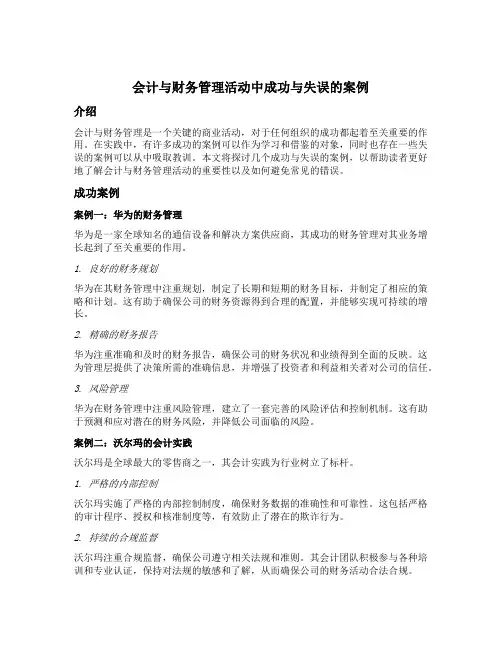 会计与财务管理活动中成功与失误的案例

介绍

会计与财务管理是一个关键的商业活动，对于任何组织的成功都起着至关重要的作用。在实践中，有许多成功的案例可以作为学习和借鉴的对象，同时也存在一些失误的案例可以从中吸取教训。本文将探讨几个成功与失误的案例，以帮助读者更好地了解会计与财务管理活动的重要性以及如何避免常见的错误。

成功案例

案例一：华为的财务管理

华为是一家全球知名的通信设备和解决方案供应商，其成功的财务管理对其业务增长起到了至关重要的作用。

1. 良好的财务规划

华为在其财务管理中注重规划，制定了长期和短期的财务目标，并制定了相应的策略和计划。这有助于确保公司的财务资源得到合理的配置，并能够实现可持续的增长。

2. 精确的财务报告

华为注重准确和及时的财务报告，确保公司的财务状况和业绩得到全面的反映。这为管理层提供了决策所需的准确信息，并增强了投资者和利益相关者对公司的信任。

3. 风险管理

华为在财务管理中注重风险管理，建立了一套完善的风险评估和控制机制。这有助于预测和应对潜在的财务风险，并降低公司面临的风险。

案例二：沃尔玛的会计实践

沃尔玛是全球最大的零售商之一，其会计实践为行业树立了标杆。

1. 严格的内部控制

沃尔玛实施了严格的内部控制制度，确保财务数据的准确性和可靠性。这包括严格的审计程序、授权和核准制度等，有效防止了潜在的欺诈行为。

2. 持续的合规监督

沃尔玛注重合规监督，确保公司遵守相关法规和准则。其会计团队积极参与各种培训和专业认证，保持对法规的敏感和了解，从而确保公司的财务活动合法合规。